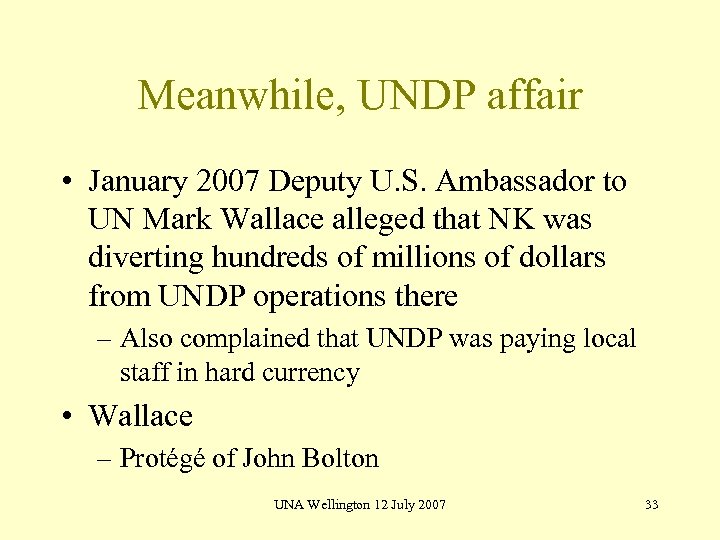 Meanwhile, UNDP affair

• January 2007 Deputy U.S. Ambassador to UN Mark Wallace alleged that NK was diverting hundreds of millions of dollars from UNDP operations there

– Also complained that UNDP was paying local staff in hard currency

• Wallace

– Protégé of John Bolton

UNA Wellington 12 July 2007

33